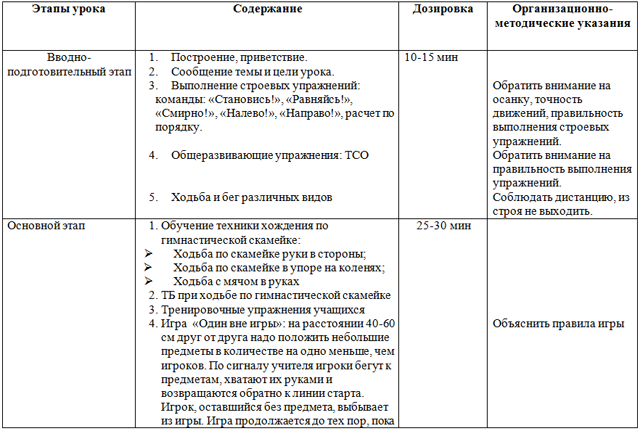 | Этапы урока | Содержание | Дозировка | Организационно-методические указания |
|---|---|---|---|
| Вводно-подготовительный этап | 1. Построение, приветствие. 2. Сообщение темы и цели урока. 3. Выполнение строевых упражнений: команды: «Становись!», «Равняйсь!», «Смирно!», «Налево!», «Направо!», расчет по порядку. 4. Общеразвивающие упражнения: ТСО 5. Ходьба и бег различных видов | 10-15 мин | Обратить внимание на осанку, точность движений, правильность выполнения строевых упражнений. Обратить внимание на правильность выполнения упражнений. Соблюдать дистанцию, из строя не выходить. |
| Основной этап | 1. Обучение техники хождения по гимнастической скамейке: ➢ Ходьба по скамейке руки в стороны; ➢ Ходьба по скамейке в упоре на коленях; ➢ Ходьба с мячом в руках 2. ТБ при ходьбе по гимнастической скамейке 3. Тренировочные упражнения учащихся 4. Игра «Один вне игры»: на расстоянии 40-60 см друг от друга надо положить небольшие предметы в количестве на одно меньше, чем игроков. По сигналу учителя игроки бегут к предметам, хватают их руками и возвращаются обратно к линии старта. Игрок, оставшийся без предмета, выбывает из игры. Игра продолжается до тех пор, пока | 25-30 мин | Объяснить правила игры |